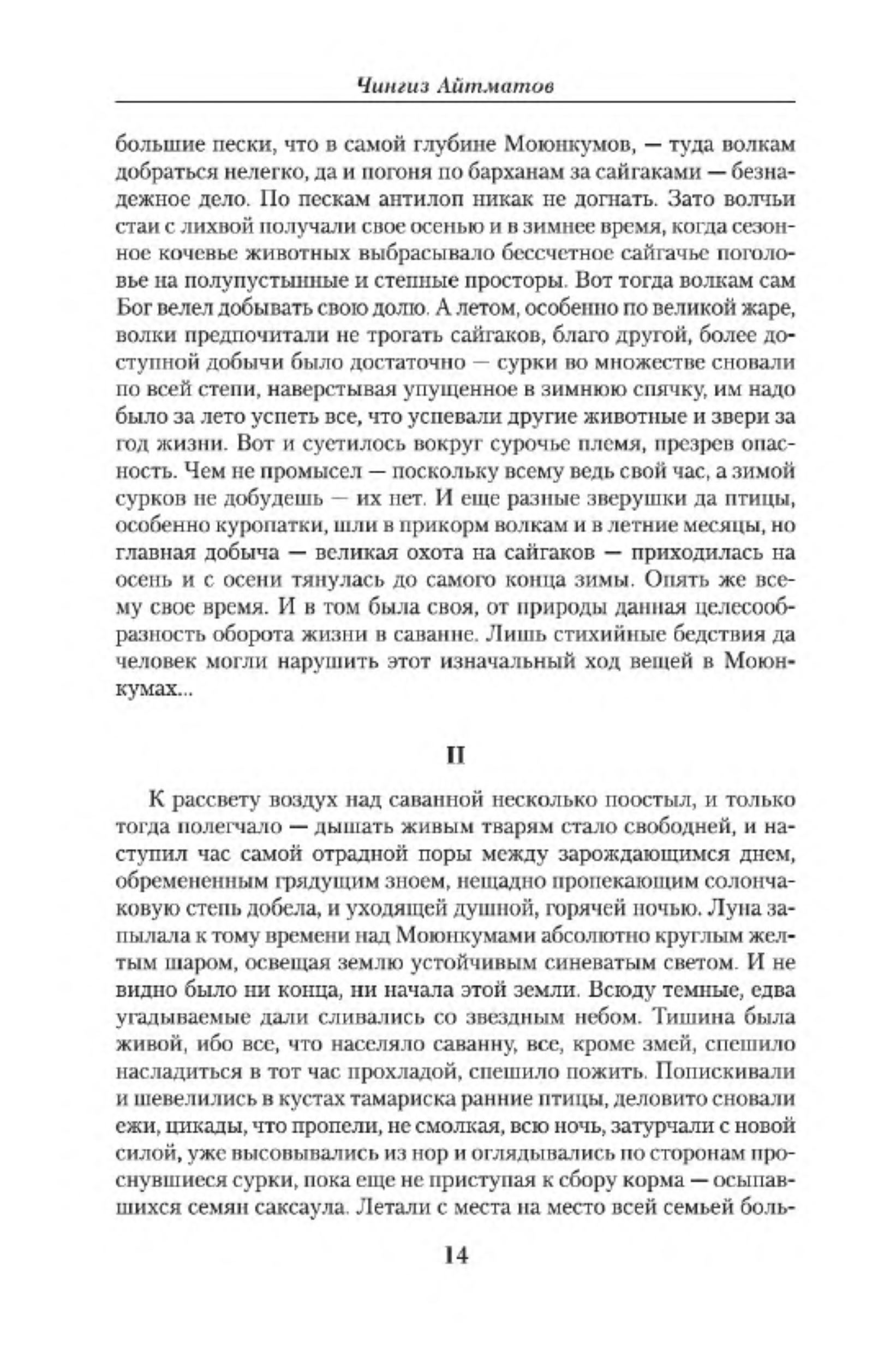 Чингиз Айтматов

большие пески, что в самой глубине Моюнкумов, — туда волкам добраться нелегко, да и погоня по барханам за сайгаками — безнадежное дело. По пескам антилоп никак не догнать. Зато волчьи стаи с лихвой получали свое осенью и в зимнее время, когда сезонное кочевье животных выбрасывало бессчетное сайгачье поголовье на полупустынные и степные просторы. Вот тогда волкам сам Бог велел добывать свою долю. А летом, особенно по великой жаре, волки предпочитали не трогать сайгаков, благо другой, более доступной добычи было достаточно — сурки во множестве сновали по всей степи, наверстывая упущенное в зимнюю спячку, им надо было за лето успеть все, что успевали другие животные и звери за год жизни. Вот и суетилось вокруг сурочье племя, презрев опасность. Чем не промысел — поскольку всему ведь свой час, а зимой сурков не добудешь — их нет. И еще разные зверушки да птицы, особенно куропатки, шли в прикорм волкам и в летние месяцы, но главная добыча — великая охота на сайгаков — приходилась на осень и с осени тянулась до самого конца зимы. Опять же всему свое время. И в том была своя, от природы данная целесообразность оборота жизни в саванне. Лишь стихийные бедствия да человек могли нарушить этот изначальный ход вещей в Моюнкумах...

II

К рассвету воздух над саванной несколько поостыл, и только тогда полегчало — дышать живым тварям стало свободней, и наступил час самой отрадной поры между зарождающимся днем, обремененным грядущим зноем, нещадно пропекающим солончаковую степь добела, и уходящей душной, горячей ночью. Луна запылала к тому времени над Моюнкумами абсолютно круглым желтым шаром, освещая землю устойчивым синеватым светом. И не видно было ни конца, ни начала этой земли. Всюду темные, едва угадываемые дали сливались со звездным небом. Тишина была живой, ибо все, что населяло саванну, все, кроме змей, спешило насладиться в тот час прохладой, спешило пожить. Попискивали и шевелились в кустах тамариска ранние птицы, деловито сновали ежи, цикады, что пропели, не смолкая, всю ночь, затурчали с новой силой, уже высовывались из нор и оглядывались по сторонам проснувшиеся сурки, пока еще не приступая к сбору корма — осыпавшихся семян саксаула. Летали с места на место всей семьей боль-

14